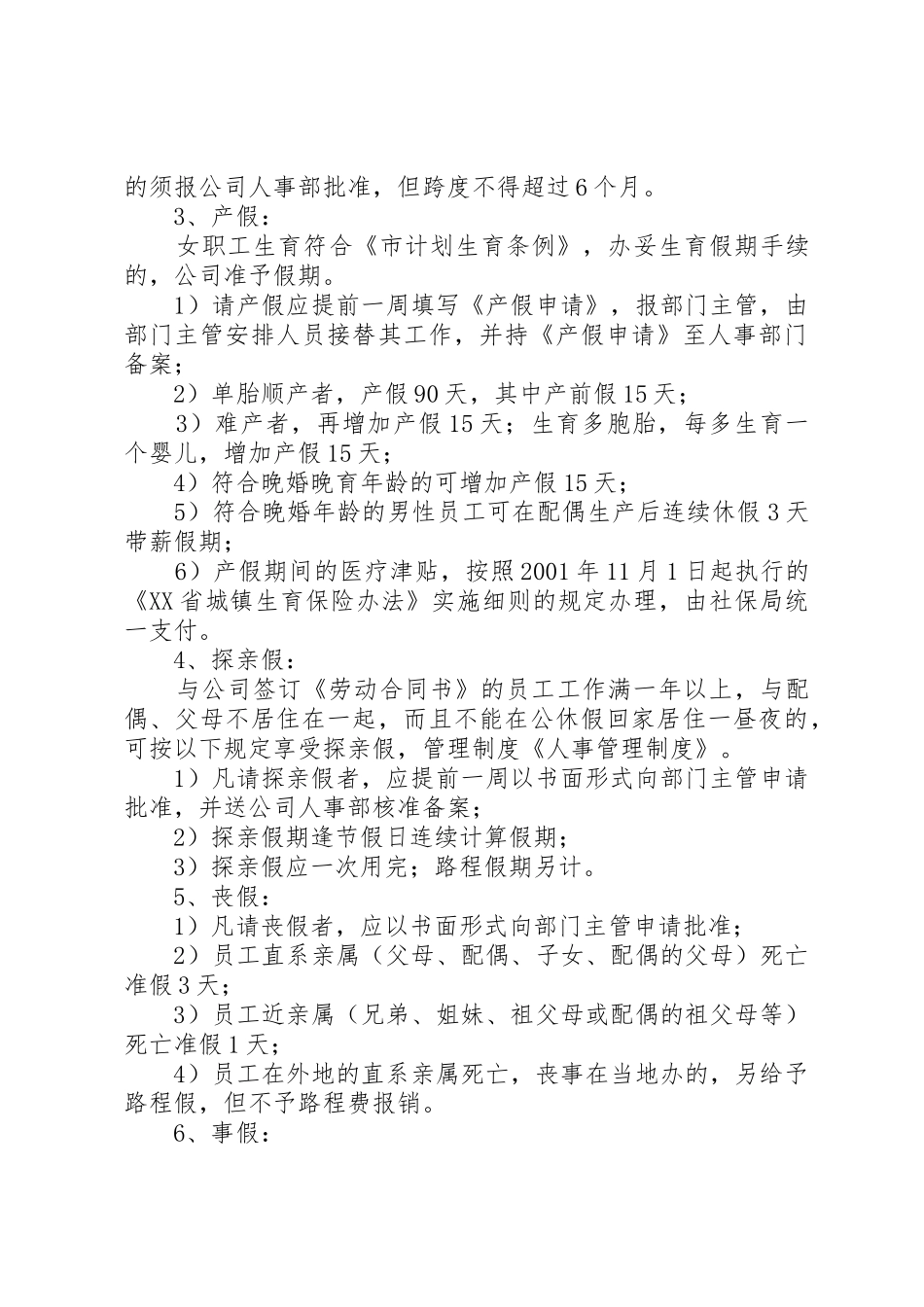 的须报公司人事部批准，但跨度不得超过6个月。

3、产假：

女职工生育符合《市计划生育条例》，办妥生育假期手续的，公司准予假期。

1）请产假应提前一周填写《产假申请》，报部门主管，由部门主管安排人员接替其工作，并持《产假申请》至人事部门备案；

2）单胎顺产者，产假90天，其中产前假15天；

3）难产者，再增加产假15天；生育多胞胎，每多生育一个婴儿，增加产假15天；

4）符合晚婚晚育年龄的可增加产假15天；

5）符合晚婚年龄的男性员工可在配偶生产后连续休假3天带薪假期；

6）产假期间的医疗津贴，按照2001年11月1日起执行的《XX省城镇生育保险办法》实施细则的规定办理，由社保局统一支付。

4、探亲假：

与公司签订《劳动合同书》的员工工作满一年以上，与配偶、父母不居住在一起，而且不能在公休假回家居住一昼夜的，可按以下规定享受探亲假，管理制度《人事管理制度》。

1）凡请探亲假者，应提前一周以书面形式向部门主管申请批准，并送公司人事部核准备案；

2）探亲假期逢节假日连续计算假期；

3）探亲假应一次用完；路程假期另计。

5、丧假：

1）凡请丧假者，应以书面形式向部门主管申请批准；

2）员工直系亲属（父母、配偶、子女、配偶的父母）死亡准假3天；

3）员工近亲属（兄弟、姐妹、祖父母或配偶的祖父母等）死亡准假1天；

4）员工在外地的直系亲属死亡，丧事在当地办的，另给予路程假，但不予路程费报销。

6、事假：